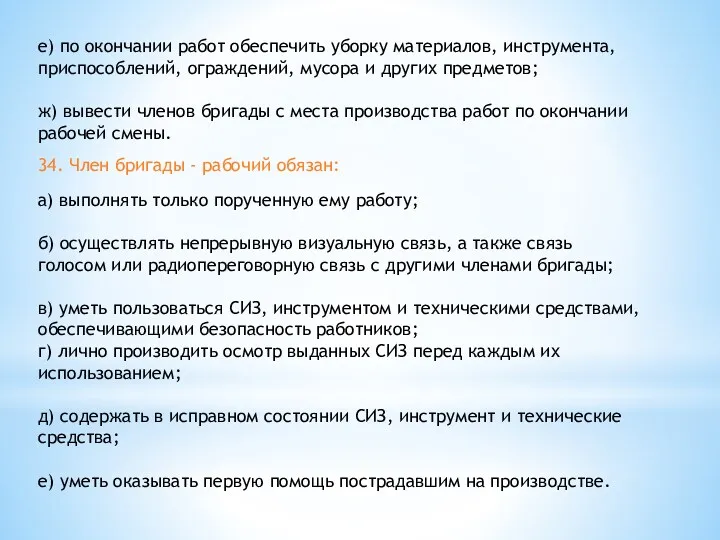 е) по окончании работ обеспечить уборку материалов, инструмента, приспособлений, ограждений, мусора и других предметов;

ж) вывести членов бригады с места производства работ по окончании рабочей смены.

34. Член бригады - рабочий обязан:

а) выполнять только порученную ему работу;

б) осуществлять непрерывную визуальную связь, а также связь голосом или радиопереговорную связь с другими членами бригады;

в) уметь пользоваться СИЗ, инструментом и техническими средствами, обеспечивающими безопасность работников;
г) лично производить осмотр выданных СИЗ перед каждым их использованием;

д) содержать в исправном состоянии СИЗ, инструмент и технические средства;

е) уметь оказывать первую помощь пострадавшим на производстве.